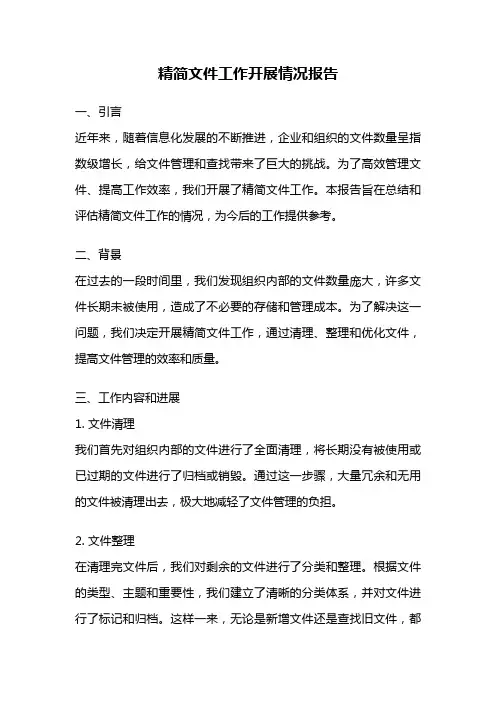 精简文件工作开展情况报告

一、引言

近年来，随着信息化发展的不断推进，企业和组织的文件数量呈指数级增长，给文件管理和查找带来了巨大的挑战。为了高效管理文件、提高工作效率，我们开展了精简文件工作。本报告旨在总结和评估精简文件工作的情况，为今后的工作提供参考。

二、背景

在过去的一段时间里，我们发现组织内部的文件数量庞大，许多文件长期未被使用，造成了不必要的存储和管理成本。为了解决这一问题，我们决定开展精简文件工作，通过清理、整理和优化文件，提高文件管理的效率和质量。

三、工作内容和进展

1. 文件清理

我们首先对组织内部的文件进行了全面清理，将长期没有被使用或已过期的文件进行了归档或销毁。通过这一步骤，大量冗余和无用的文件被清理出去，极大地减轻了文件管理的负担。

2. 文件整理

在清理完文件后，我们对剩余的文件进行了分类和整理。根据文件的类型、主题和重要性，我们建立了清晰的分类体系，并对文件进行了标记和归档。这样一来，无论是新增文件还是查找旧文件，都